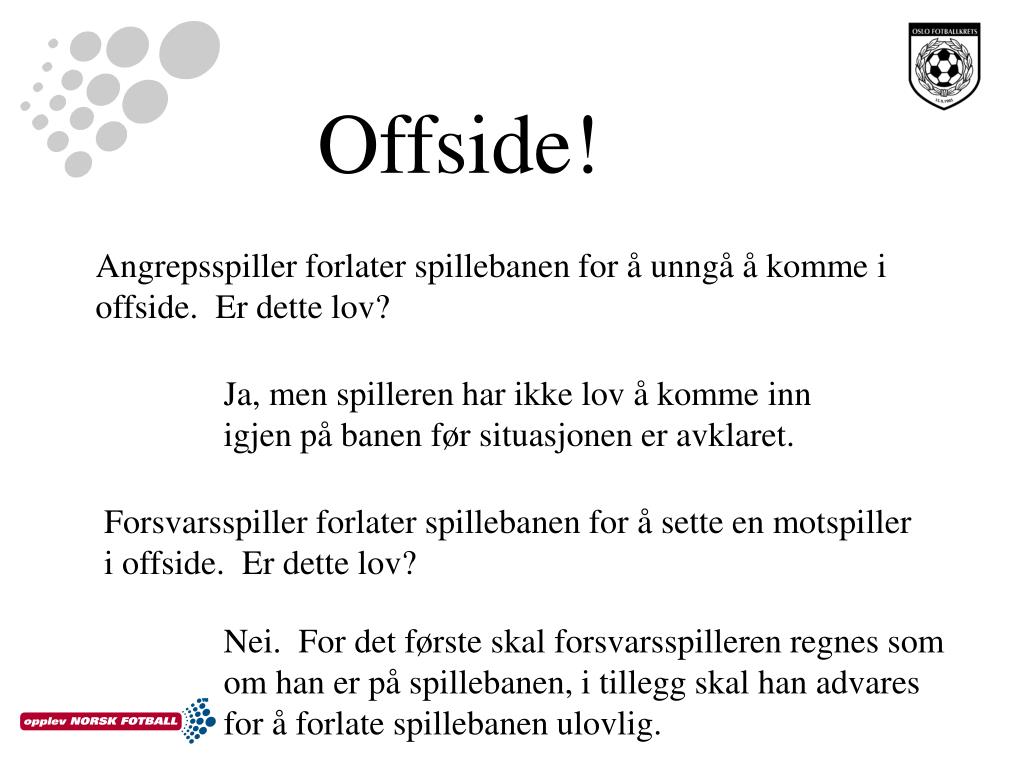 OSLO FOTBALLKRETS

Offside!

Angrepsspiller forlater spillebanen for å unngå å komme i offside. Er dette lov?

Ja, men spilleren har ikke lov å komme inn igjen på banen før situasjonen er avklaret.

Forsvarsspiller forlater spillebanen for å sette en motspiller i offside. Er dette lov?

Nei. For det første skal forsvarsspilleren regnes som om han er på spillebanen, i tillegg skal han advares for å forlate spillebanen ulovlig.

opplev NORSK FOTBALL